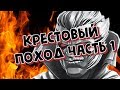 КРЕСТОВЫЙ ПОХОД ЧАСТЬ 1